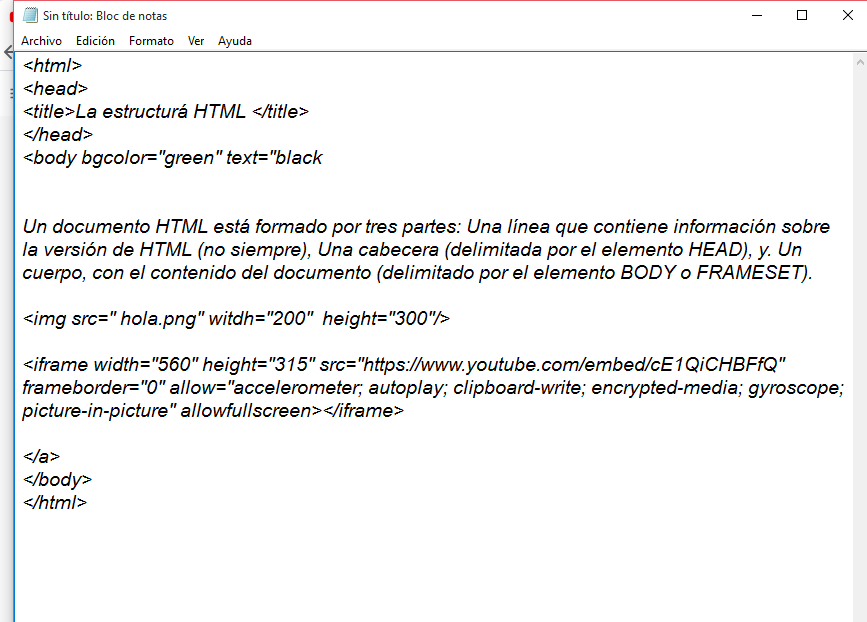 Sin título: Bloc de notas

Archivo Edición Formato Ver Ayuda

<html>
<head>
<title>La estructurá HTML </title>
</head>
<body bgcolor="green" text="black


Un documento HTML está formado por tres partes: Una línea que contiene información sobre la versión de HTML (no siempre), Una cabecera (delimitada por el elemento HEAD), y. Un cuerpo, con el contenido del documento (delimitado por el elemento BODY o FRAMESET).

<img src=" hola.png" witdh="200"  height="300"/>

<iframe width="560" height="315" src="https://www.youtube.com/embed/cE1QiCHBFfQ" frameborder="0" allow="accelerometer; autoplay; clipboard-write; encrypted-media; gyroscope; picture-in-picture" allowfullscreen></iframe>

</a>
</body>
</html>